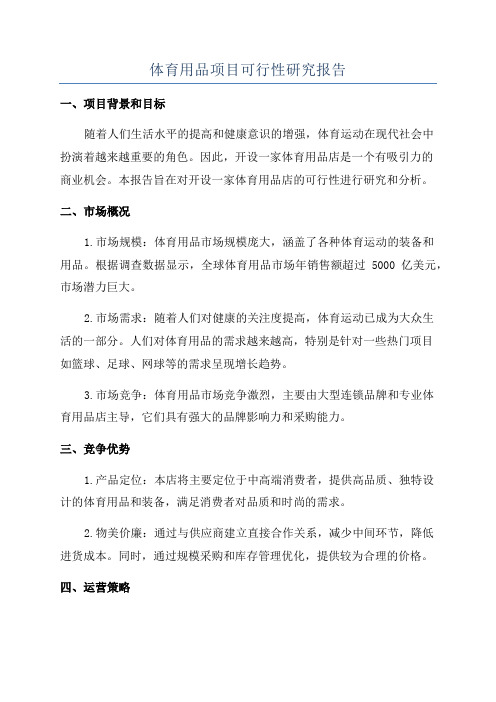 体育用品项目可行性研究报告

一、项目背景和目标

随着人们生活水平的提高和健康意识的增强，体育运动在现代社会中扮演着越来越重要的角色。因此，开设一家体育用品店是一个有吸引力的商业机会。本报告旨在对开设一家体育用品店的可行性进行研究和分析。

二、市场概况

1.市场规模：体育用品市场规模庞大，涵盖了各种体育运动的装备和用品。根据调查数据显示，全球体育用品市场年销售额超过 5000 亿美元，市场潜力巨大。

2.市场需求：随着人们对健康的关注度提高，体育运动已成为大众生活的一部分。人们对体育用品的需求越来越高，特别是针对一些热门项目如篮球、足球、网球等的需求呈现增长趋势。

3.市场竞争：体育用品市场竞争激烈，主要由大型连锁品牌和专业体育用品店主导，它们具有强大的品牌影响力和采购能力。

三、竞争优势

1.产品定位：本店将主要定位于中高端消费者，提供高品质、独特设计的体育用品和装备，满足消费者对品质和时尚的需求。

2.物美价廉：通过与供应商建立直接合作关系，减少中间环节，降低进货成本。同时，通过规模采购和库存管理优化，提供较为合理的价格。

四、运营策略